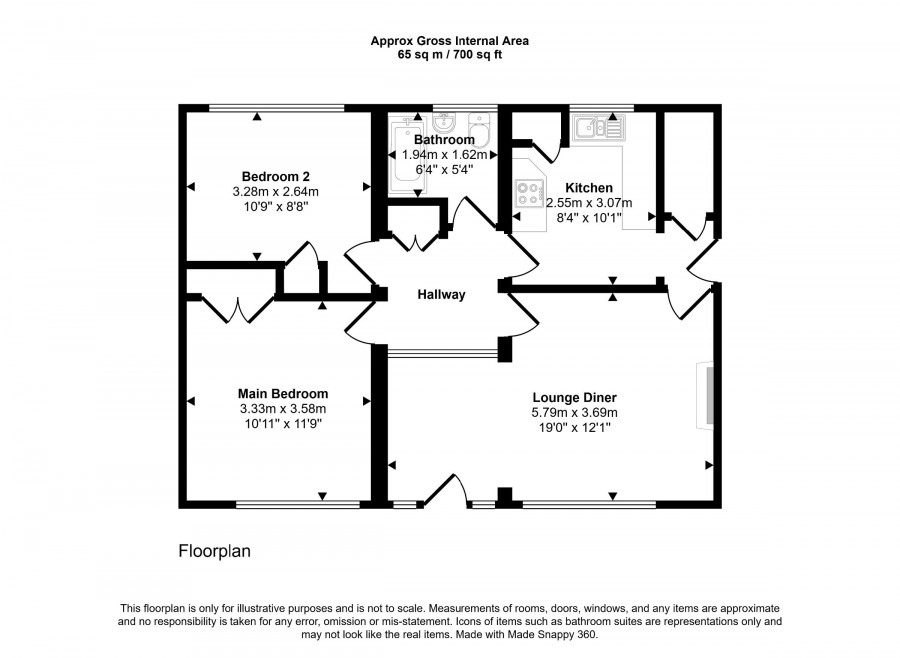 Approx Gross Internal Area
65 sq m / 700 sq ft

Bedroom 2
3.28m x 2.64m
10'9" x 8'8"

Bathroom
1.94m x 1.62m
6'4" x 5'4"

Kitchen
2.55m x 3.07m
8'4" x 10'1"

Hallway

Main Bedroom
3.33m x 3.58m
10'11" x 11'9"

Lounge Diner
5.79m x 3.69m
19'0" x 12'1"

Floorplan

This floorplan is only for illustrative purposes and is not to scale. Measurements of rooms, doors, windows, and any items are approximate and no responsibility is taken for any error, omission or mis-statement. Icons of items such as bathroom suites are representations only and may not look like the real items. Made with Made Snappy 360.